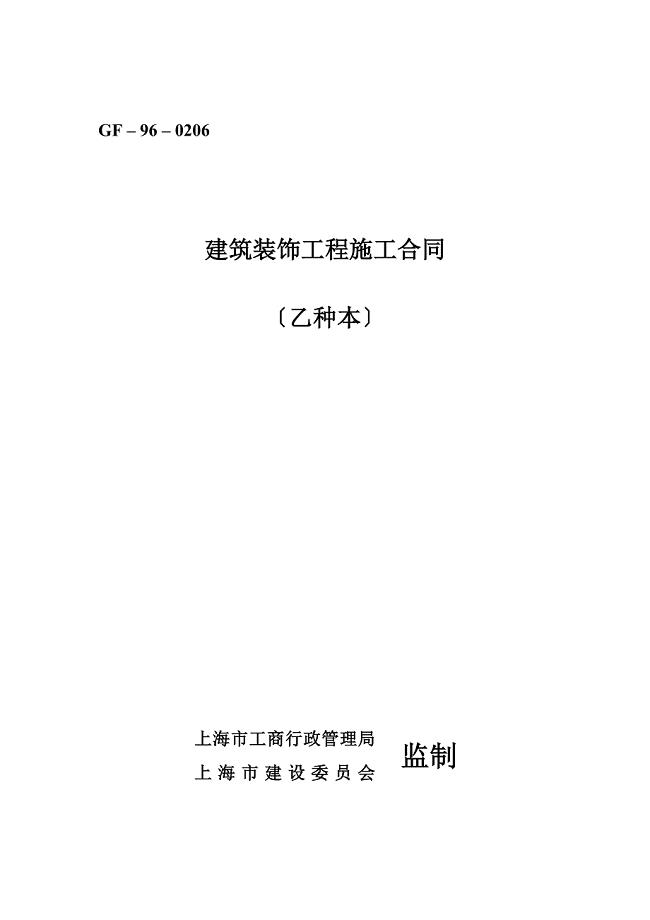 GF – 96 – 0206

建筑装饰工程施工合同

〔乙种本〕

上海市工商行政管理局
上海市建设委员会

监制